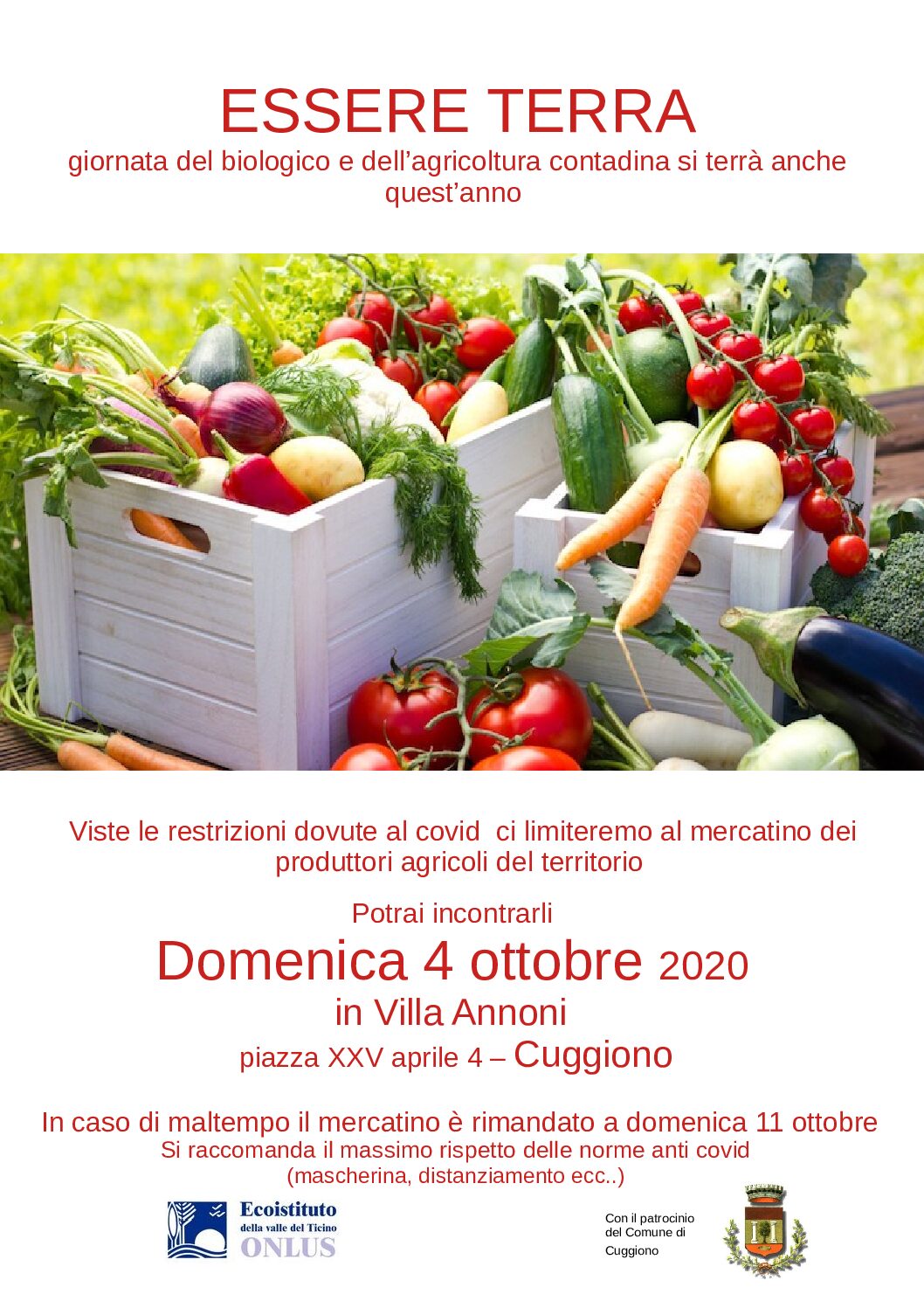 ESSERE TERRA
giornata del biologico e dell'agricoltura contadina si terrà anche quest'anno

Viste le restrizioni dovute al covid ci limiteremo al mercatino dei produttori agricoli del territorio

Potrai incontrarli
Domenica 4 ottobre 2020
in Villa Annoni
piazza XXV aprile 4 – Cuggiono

In caso di maltempo il mercatino è rimandato a domenica 11 ottobre
Si raccomanda il massimo rispetto delle norme anti covid
(mascherina, distanziamento ecc..)

Ecoistituto
della valle del Ticino
ONLUS

Con il patrocinio
del Comune di
Cuggiono